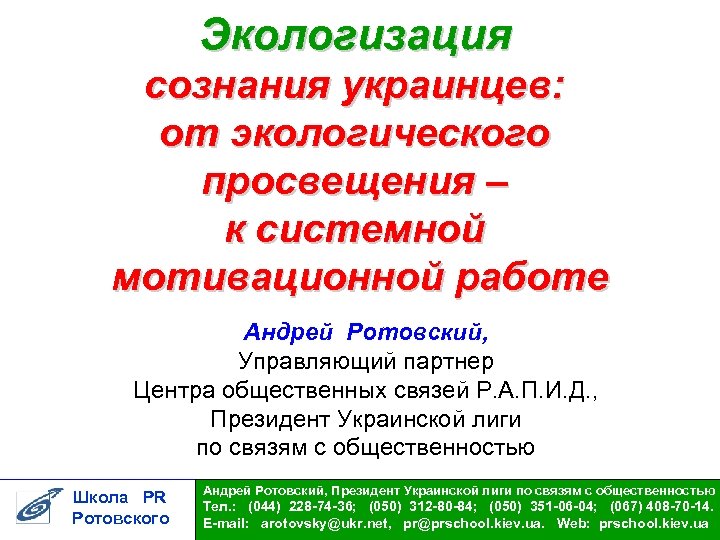 Экологизация сознания украинцев: от экологического просвещения – к системной мотивационной работе

Андрей Ротовский,
Управляющий партнер
Центра общественных связей Р.А.П.И.Д.,
Президент Украинской лиги
по связям с общественностью

Школа PR Ротовского

Андрей Ротовский, Президент Украинской лиги по связям с общественностью
Тел.: (044) 228-74-36; (050) 312-80-84; (050) 351-06-04; (067) 408-70-14.
E-mail: arotovsky@ukr.net, pr@prschool.kiev.ua. Web: prschool.kiev.ua